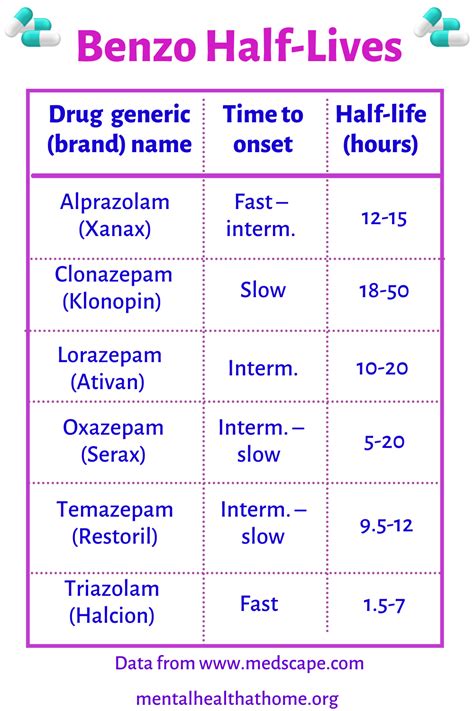 Benzo Half-Lives

| Drug generic (brand) name | Time to onset | Half-life (hours) |
|---|---|---|
| Alprazolam (Xanax) | Fast – interm. | 12-15 |
| Clonazepam (Klonopin) | Slow | 18-50 |
| Lorazepam (Ativan) | Interm. | 10-20 |
| Oxazepam (Serax) | Interm. – slow | 5-20 |
| Temazepam (Restoril) | Interm. – slow | 9.5-12 |
| Triazolam (Halcion) | Fast | 1.5-7 |

Data from www.medscape.com

mentalhealthathome.org